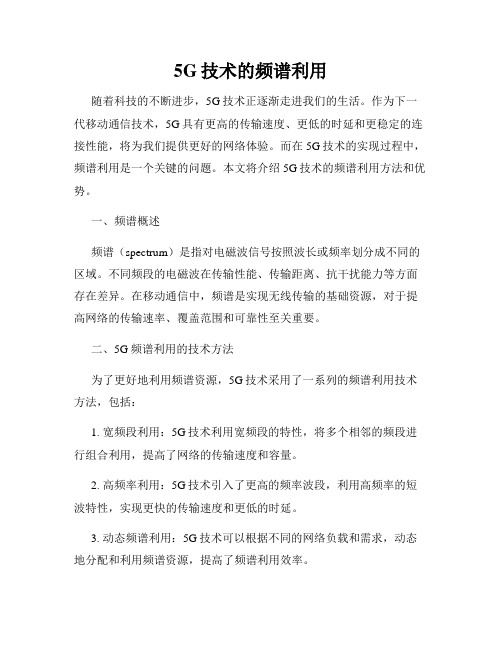 5G 技术的频谱利用

随着科技的不断进步，5G 技术正逐渐走进我们的生活。作为下一代移动通信技术，5G 具有更高的传输速度、更低的时延和更稳定的连接性能，将为我们提供更好的网络体验。而在 5G 技术的实现过程中，频谱利用是一个关键的问题。本文将介绍 5G 技术的频谱利用方法和优势。

一、频谱概述

频谱（spectrum）是指对电磁波信号按照波长或频率划分成不同的区域。不同频段的电磁波在传输性能、传输距离、抗干扰能力等方面存在差异。在移动通信中，频谱是实现无线传输的基础资源，对于提高网络的传输速率、覆盖范围和可靠性至关重要。

二、5G 频谱利用的技术方法

为了更好地利用频谱资源，5G 技术采用了一系列的频谱利用技术方法，包括：

1. 宽频段利用：5G 技术利用宽频段的特性，将多个相邻的频段进行组合利用，提高了网络的传输速度和容量。

2. 高频率利用：5G 技术引入了更高的频率波段，利用高频率的短波特性，实现更快的传输速度和更低的时延。

3. 动态频谱利用：5G 技术可以根据不同的网络负载和需求，动态地分配和利用频谱资源，提高了频谱利用效率。